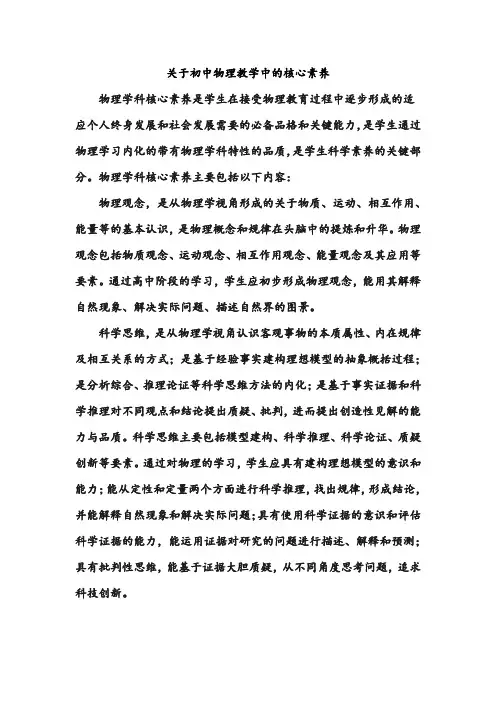 关于初中物理教学中的核心素养

物理学科核心素养是学生在接受物理教育过程中逐步形成的适应个人终身发展和社会发展需要的必备品格和关键能力，是学生通过物理学习内化的带有物理学科特性的品质，是学生科学素养的关键部分。物理学科核心素养主要包括以下内容：

物理观念，是从物理学视角形成的关于物质、运动、相互作用、能量等的基本认识，是物理概念和规律在头脑中的提炼和升华。物理观念包括物质观念、运动观念、相互作用观念、能量观念及其应用等要素。通过高中阶段的学习，学生应初步形成物理观念，能用其解释自然现象、解决实际问题、描述自然界的图景。

科学思维，是从物理学视角认识客观事物的本质属性、内在规律及相互关系的方式；是基于经验事实建构理想模型的抽象概括过程；是分析综合、推理论证等科学思维方法的内化；是基于事实证据和科学推理对不同观点和结论提出质疑、批判，进而提出创造性见解的能力与品质。科学思维主要包括模型建构、科学推理、科学论证、质疑创新等要素。通过对物理的学习，学生应具有建构理想模型的意识和能力；能从定性和定量两个方面进行科学推理，找出规律，形成结论，并能解释自然现象和解决实际问题；具有使用科学证据的意识和评估科学证据的能力，能运用证据对研究的问题进行描述、解释和预测；具有批判性思维，能基于证据大胆质疑，从不同角度思考问题，追求科技创新。